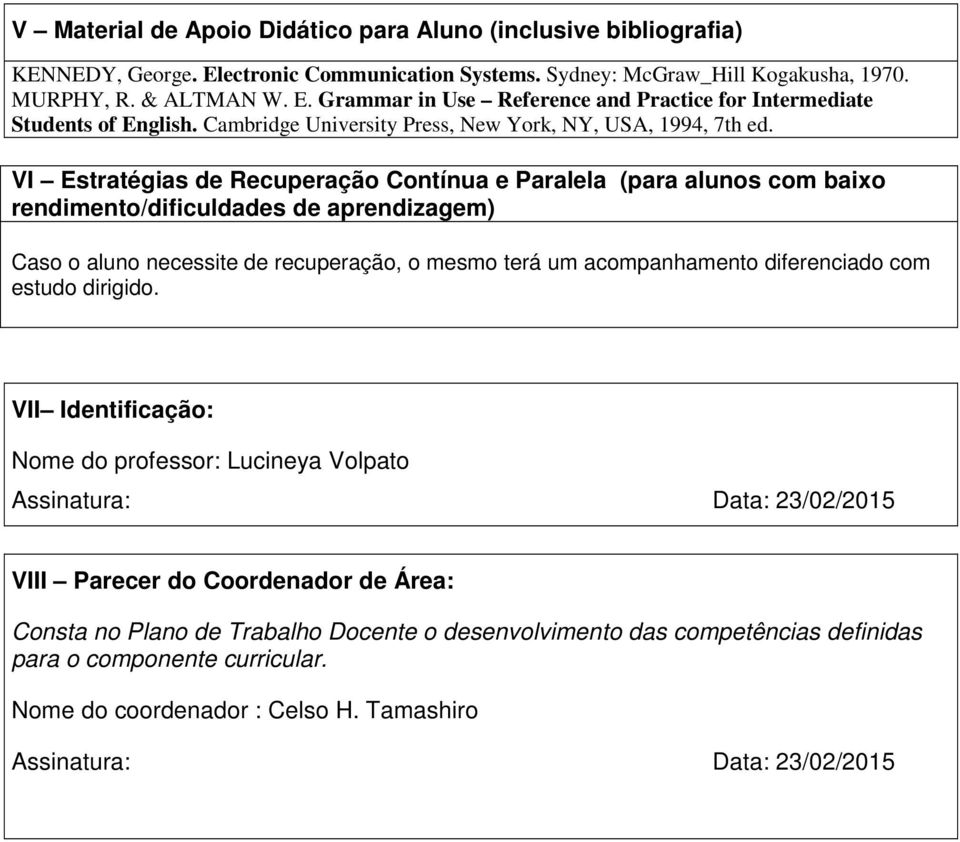 V – Material de Apoio Didático para Aluno (inclusive bibliografia)

KENNEDY, George. Electronic Communication Systems. Sydney: McGraw_Hill Kogakusha, 1970.
MURPHY, R. & ALTMAN W. E. Grammar in Use – Reference and Practice for Intermediate Students of English. Cambridge University Press, New York, NY, USA, 1994, 7th ed.

VI – Estratégias de Recuperação Contínua e Paralela (para alunos com baixo rendimento/dificuldades de aprendizagem)

Caso o aluno necessite de recuperação, o mesmo terá um acompanhamento diferenciado com estudo dirigido.

VII– Identificação:

Nome do professor: Lucineya Volpato

Assinatura: Data: 23/02/2015

VIII – Parecer do Coordenador de Área:

Consta no Plano de Trabalho Docente o desenvolvimento das competências definidas para o componente curricular.

Nome do coordenador : Celso H. Tamashiro

Assinatura: Data: 23/02/2015